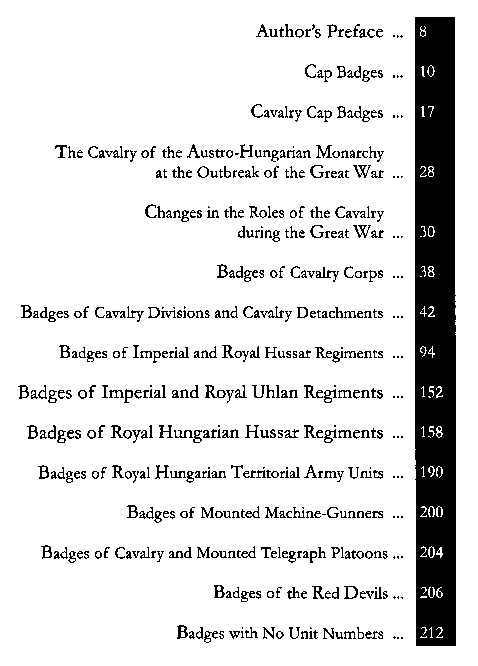 Author's Preface ... 8

Cap Badges ... 10

Cavalry Cap Badges ... 17

The Cavalry of the Austro-Hungarian Monarchy at the Outbreak of the Great War ... 28

Changes in the Roles of the Cavalry during the Great War ... 30

Badges of Cavalry Corps ... 38

Badges of Cavalry Divisions and Cavalry Detachments ... 42

Badges of Imperial and Royal Hussar Regiments ... 94

Badges of Imperial and Royal Uhlan Regiments ... 152

Badges of Royal Hungarian Hussar Regiments ... 158

Badges of Royal Hungarian Territorial Army Units ... 190

Badges of Mounted Machine-Gunners ... 200

Badges of Cavalry and Mounted Telegraph Platoons ... 204

Badges of the Red Devils ... 206

Badges with No Unit Numbers ... 212